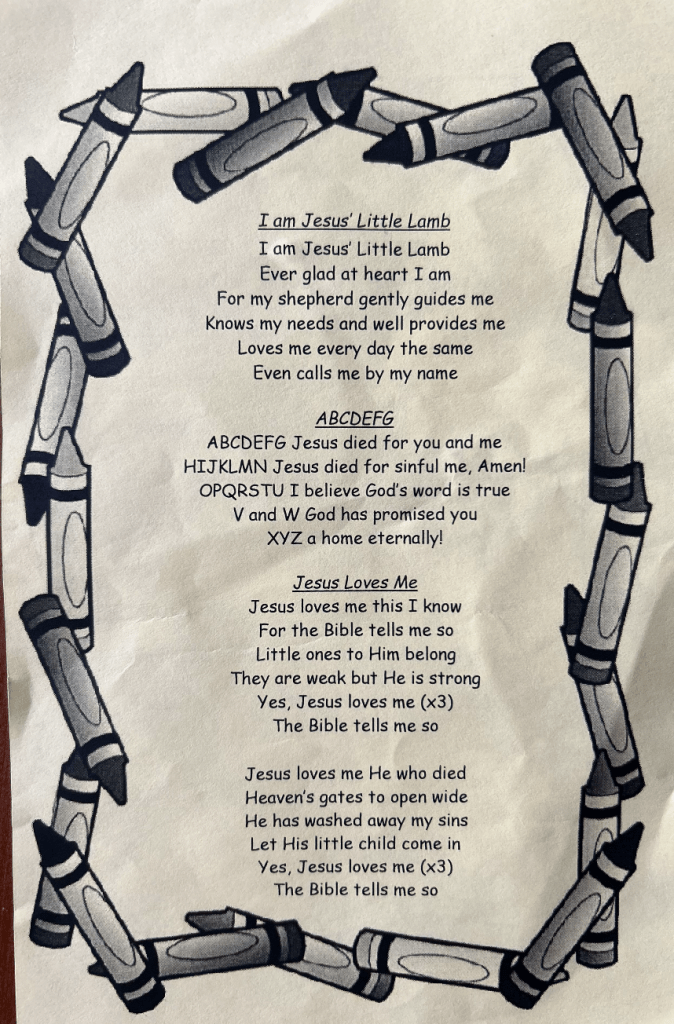 I am Jesus' Little Lamb

I am Jesus' Little Lamb
Ever glad at heart I am
For my shepherd gently guides me
Knows my needs and well provides me
Loves me every day the same
Even calls me by my name

ABCDEFG

ABCDEFG Jesus died for you and me
HIJKLMN Jesus died for sinful me, Amen!
OPQRSTU I believe God's word is true
V and W God has promised you
XYZ a home eternally!

Jesus Loves Me

Jesus loves me this I know
For the Bible tells me so
Little ones to Him belong
They are weak but He is strong
Yes, Jesus loves me (x3)
The Bible tells me so

Jesus loves me He who died
Heaven's gates to open wide
He has washed away my sins
Let His little child come in
Yes, Jesus loves me (x3)
The Bible tells me so